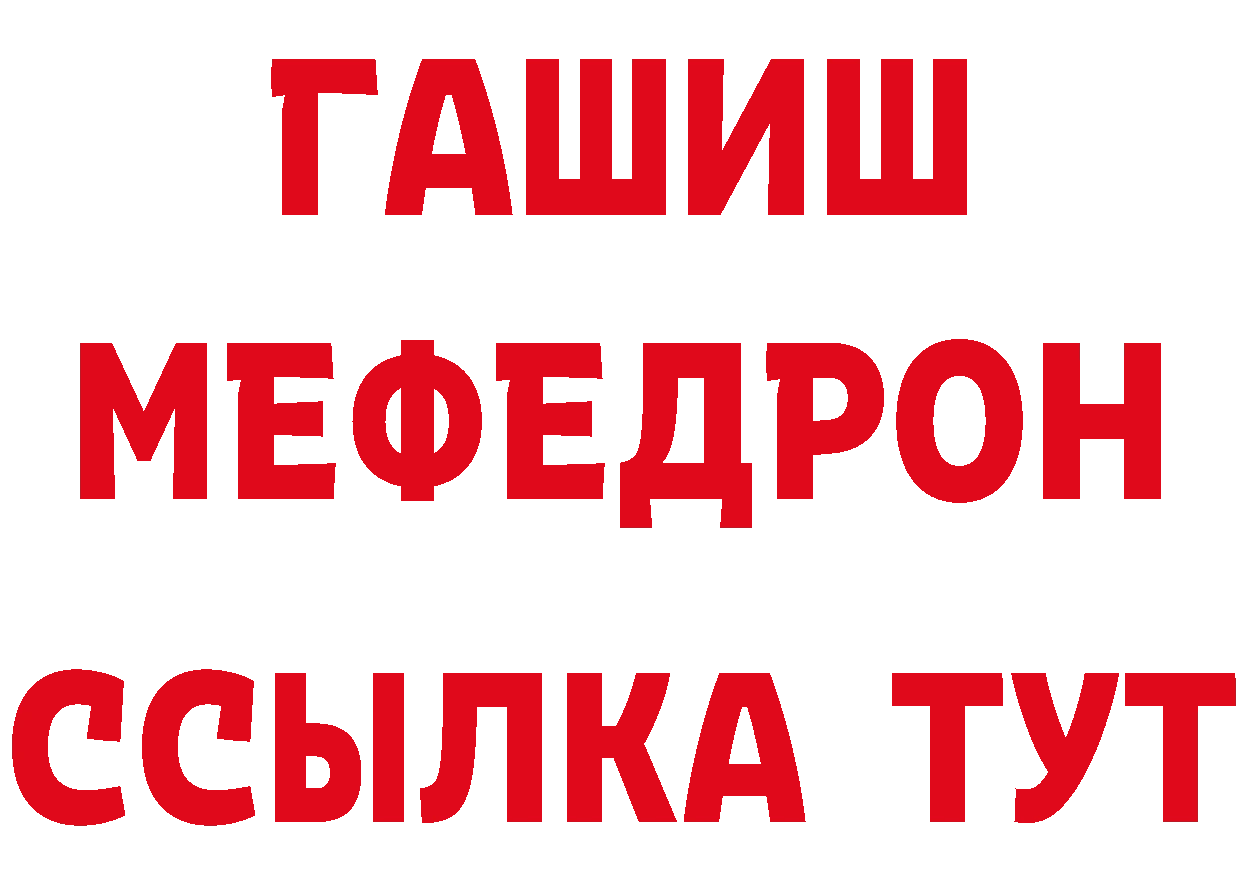 ГАШИШ
МЕФЕДРОН
ССЫЛКА ТУТ